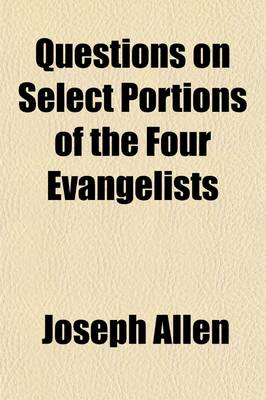 Questions on Select Portions of the Four Evangelists

Joseph Allen